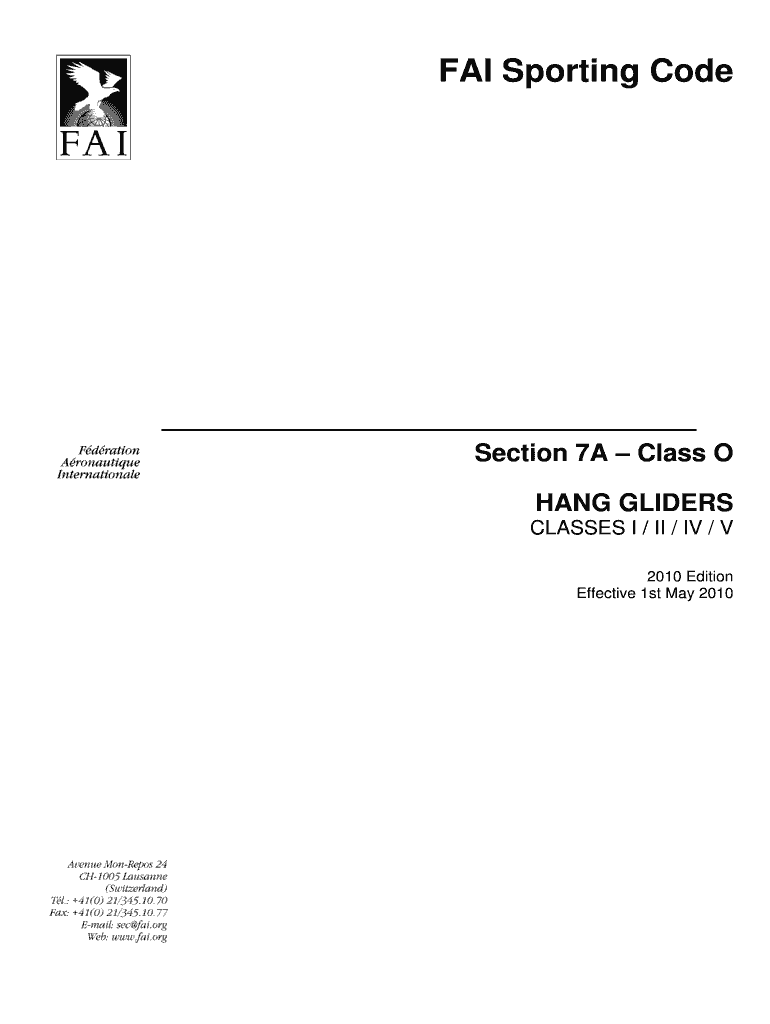 FAI

FAI Sporting Code

Fédération
Aéronautique
Internationale

Section 7A – Class O

HANG GLIDERS
CLASSES I / II / IV / V

2010 Edition
Effective 1st May 2010

Avenue Mon-Repos 24
CH-1005 Lausanne
(Switzerland)
Tél.: +41(0) 21/345.10.70
Fax: +41(0) 21/345.10.77
E-mail: sec@fai.org
Web: www.fai.org